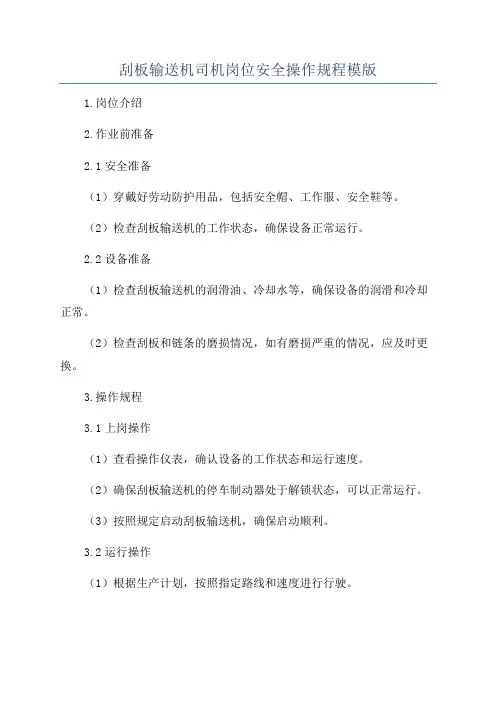 刮板输送机司机岗位安全操作规程模版

1.岗位介绍

2.作业前准备

2.1 安全准备

（1）穿戴好劳动防护用品，包括安全帽、工作服、安全鞋等。

（2）检查刮板输送机的工作状态，确保设备正常运行。

2.2 设备准备

（1）检查刮板输送机的润滑油、冷却水等，确保设备的润滑和冷却正常。

（2）检查刮板和链条的磨损情况，如有磨损严重的情况，应及时更换。

3.操作规程

3.1 上岗操作

（1）查看操作仪表，确认设备的工作状态和运行速度。

（2）确保刮板输送机的停车制动器处于解锁状态，可以正常运行。

（3）按照规定启动刮板输送机，确保启动顺利。

3.2 运行操作

（1）根据生产计划，按照指定路线和速度进行行驶。